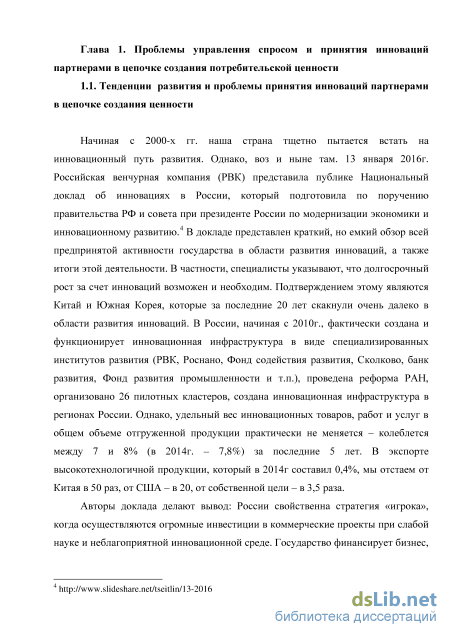 Глава 1. Проблемы управления спросом и принятия инноваций партнерами в цепочке создания потребительской ценности

1.1. Тенденции развития и проблемы принятия инноваций партнерами в цепочке создания ценности

Начиная с 2000-х гг. наша страна тщетно пытается встать на инновационный путь развития. Однако, воз и ныне там. 13 января 2016г. Российская венчурная компания (РВК) представила публике Национальный доклад об инновациях в России, который подготовила по поручению правительства РФ и совета при президенте России по модернизации экономики и инновационному развитию.$^4$ В докладе представлен краткий, но емкий обзор всей предпринятой активности государства в области развития инноваций, а также итоги этой деятельности. В частности, специалисты указывают, что долгосрочный рост за счет инноваций возможен и необходим. Подтверждением этому являются Китай и Южная Корея, которые за последние 20 лет скакнули очень далеко в области развития инноваций. В России, начиная с 2010г., фактически создана и функционирует инновационная инфраструктура в виде специализированных институтов развития (РВК, Роснано, Фонд содействия развития, Сколково, банк развития, Фонд развития промышленности и т.п.), проведена реформа РАН, организовано 26 пилотных кластеров, создана инновационная инфраструктура в регионах России. Однако, удельный вес инновационных товаров, работ и услуг в общем объеме отгруженной продукции практически не меняется – колеблется между 7 и 8% (в 2014г. – 7,8%) за последние 5 лет. В экспорте высокотехнологичной продукции, который в 2014г составил 0,4%, мы отстаем от Китая в 50 раз, от США – в 20, от собственной цели – в 3,5 раза.

Авторы доклада делают вывод: России свойственна стратегия «игрока», когда осуществляются огромные инвестиции в коммерческие проекты при слабой науке и неблагоприятной инновационной среде. Государство финансирует бизнес,

$^4$ http://www.slideshare.net/tseitlin/13-2016

dsLib.net
библиотека диссертаций